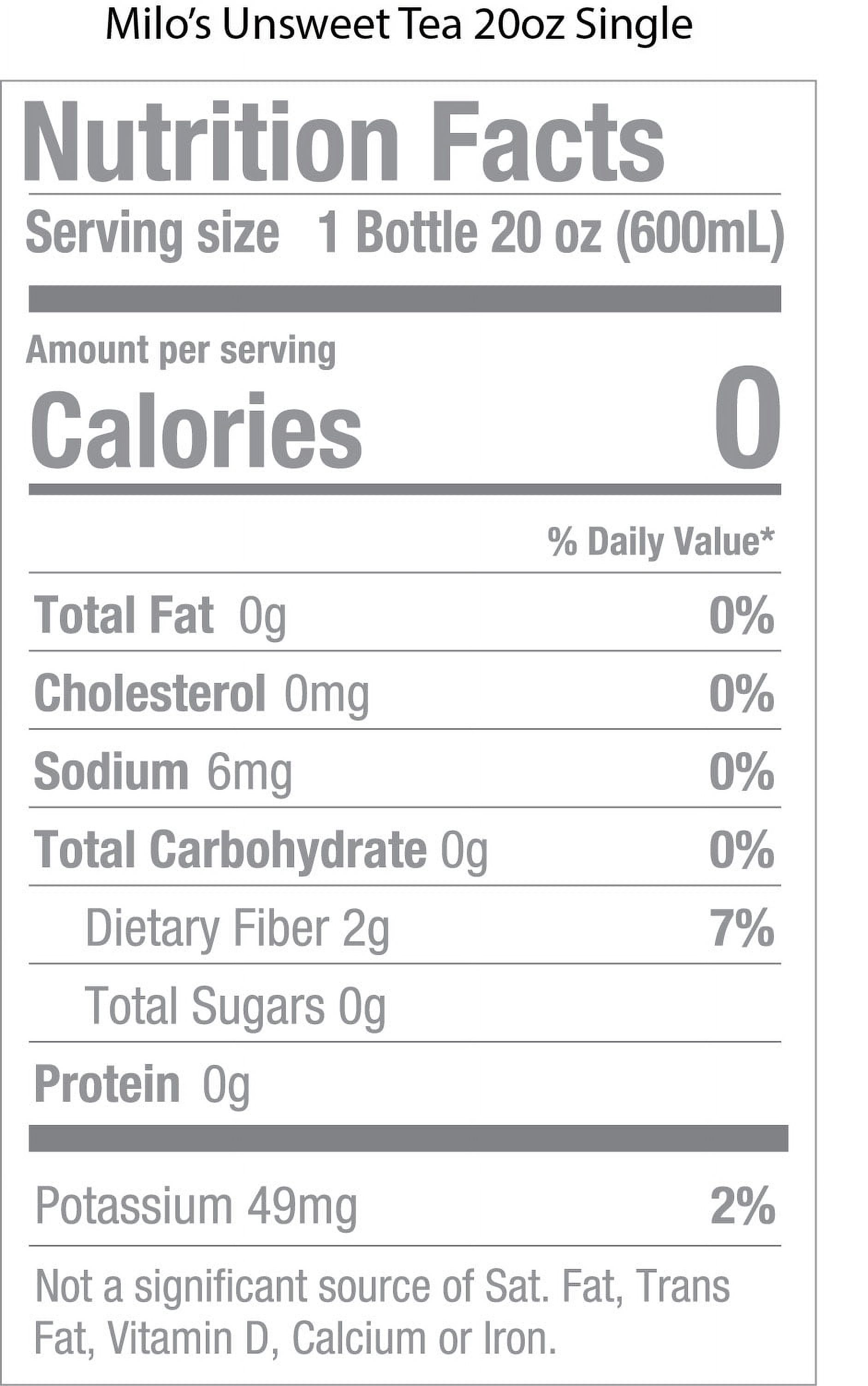 Milo's Unsweet Tea 20oz Single

Nutrition Facts

Serving size 1 Bottle 20 oz (600mL)

Amount per serving

Calories 0

% Daily Value*

Total Fat 0g 0%

Cholesterol 0mg 0%

Sodium 6mg 0%

Total Carbohydrate 0g 0%

Dietary Fiber 2g 7%

Total Sugars 0g

Protein 0g

Potassium 49mg 2%

Not a significant source of Sat. Fat, Trans Fat, Vitamin D, Calcium or Iron.